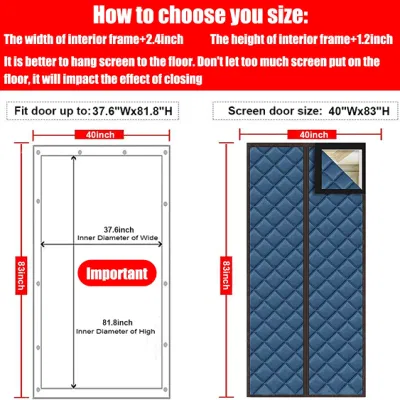 How to choose you size:

The width of interior frame+2.4inch

The height of interior frame+1.2inch

It is better to hang screen to the floor. Don't let too much screen put on the floor, it will impact the effect of closing

Fit door up to: 37.6"Wx81.8"H

40inch

83inch

37.6inch
Inner Diameter of Wide

Important

81.8inch
Inner Diameter of High

Screen door size: 40"Wx83"H

40inch

83inch